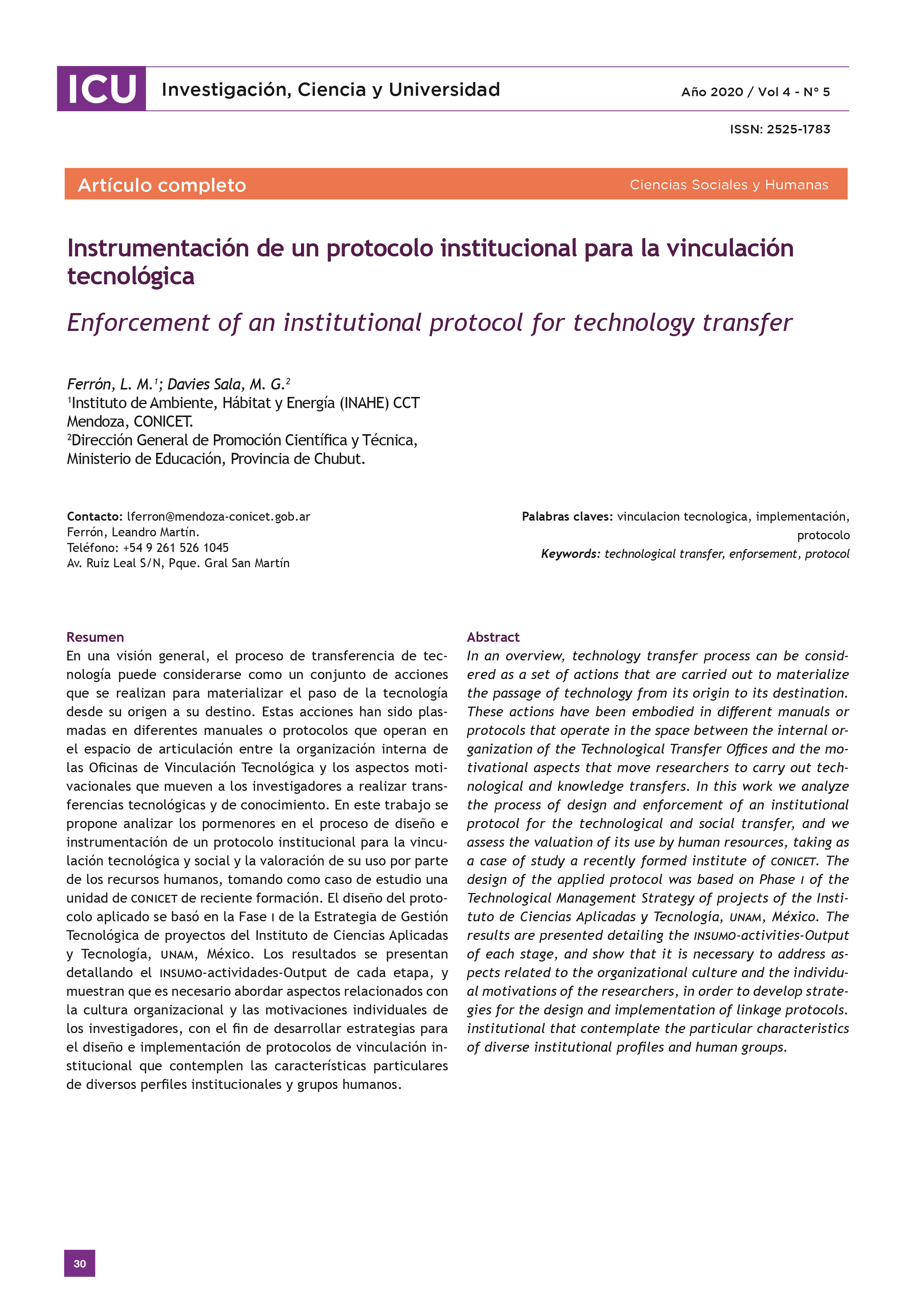 ICU Investigación, Ciencia y Universidad Año 2020 / Vol 4 - N° 5

ISSN: 2525-1783

Artículo completo Ciencias Sociales y Humanas

Instrumentación de un protocolo institucional para la vinculación tecnológica

Enforcement of an institutional protocol for technology transfer

Ferrón, L. M.$^1$; Davies Sala, M. G.$^2$
$^1$Instituto de Ambiente, Hábitat y Energía (INAHE) CCT Mendoza, CONICET.
$^2$Dirección General de Promoción Científica y Técnica, Ministerio de Educación, Provincia de Chubut.

Contacto: lferron@mendoza-conicet.gob.ar
Ferrón, Leandro Martín.
Teléfono: +54 9 261 526 1045
Av. Ruiz Leal S/N, Pque. Gral San Martín

Palabras claves: vinculacion tecnologica, implementación, protocolo
Keywords: technological transfer, enforsement, protocol

Resumen
En una visión general, el proceso de transferencia de tecnología puede considerarse como un conjunto de acciones que se realizan para materializar el paso de la tecnología desde su origen a su destino. Estas acciones han sido plasmadas en diferentes manuales o protocolos que operan en el espacio de articulación entre la organización interna de las Oficinas de Vinculación Tecnológica y los aspectos motivacionales que mueven a los investigadores a realizar transferencias tecnológicas y de conocimiento. En este trabajo se propone analizar los pormenores en el proceso de diseño e instrumentación de un protocolo institucional para la vinculación tecnológica y social y la valoración de su uso por parte de los recursos humanos, tomando como caso de estudio una unidad de CONICET de reciente formación. El diseño del protocolo aplicado se basó en la Fase I de la Estrategia de Gestión Tecnológica de proyectos del Instituto de Ciencias Aplicadas y Tecnología, UNAM, México. Los resultados se presentan detallando el INSUMO-actividades-Output de cada etapa, y muestran que es necesario abordar aspectos relacionados con la cultura organizacional y las motivaciones individuales de los investigadores, con el fin de desarrollar estrategias para el diseño e implementación de protocolos de vinculación institucional que contemplen las características particulares de diversos perfiles institucionales y grupos humanos.

Abstract
In an overview, technology transfer process can be considered as a set of actions that are carried out to materialize the passage of technology from its origin to its destination. These actions have been embodied in different manuals or protocols that operate in the space between the internal organization of the Technological Transfer Offices and the motivational aspects that move researchers to carry out technological and knowledge transfers. In this work we analyze the process of design and enforcement of an institutional protocol for the technological and social transfer, and we assess the valuation of its use by human resources, taking as a case of study a recently formed institute of CONICET. The design of the applied protocol was based on Phase I of the Technological Management Strategy of projects of the Instituto de Ciencias Aplicadas y Tecnología, UNAM, México. The results are presented detailing the INSUMO-activities-Output of each stage, and show that it is necessary to address aspects related to the organizational culture and the individual motivations of the researchers, in order to develop strategies for the design and implementation of linkage protocols. institutional that contemplate the particular characteristics of diverse institutional profiles and human groups.

30